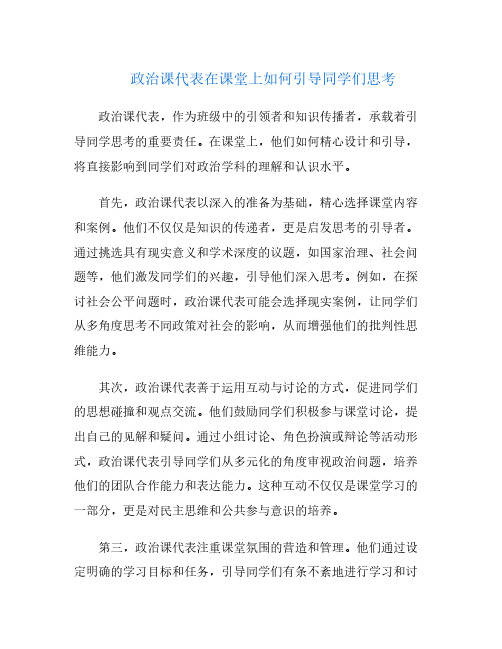 政治课代表在课堂上如何引导同学们思考

政治课代表，作为班级中的引领者和知识传播者，承载着引导同学思考的重要责任。在课堂上，他们如何精心设计和引导，将直接影响到同学们对政治学科的理解和认识水平。

首先，政治课代表以深入的准备为基础，精心选择课堂内容和案例。他们不仅仅是知识的传递者，更是启发思考的引导者。通过挑选具有现实意义和学术深度的议题，如国家治理、社会问题等，他们激发同学们的兴趣，引导他们深入思考。例如，在探讨社会公平问题时，政治课代表可能会选择现实案例，让同学们从多角度思考不同政策对社会的影响，从而增强他们的批判性思维能力。

其次，政治课代表善于运用互动与讨论的方式，促进同学们的思想碰撞和观点交流。他们鼓励同学们积极参与课堂讨论，提出自己的见解和疑问。通过小组讨论、角色扮演或辩论等活动形式，政治课代表引导同学们从多元化的角度审视政治问题，培养他们的团队合作能力和表达能力。这种互动不仅仅是课堂学习的一部分，更是对民主思维和公共参与意识的培养。

第三，政治课代表注重课堂氛围的营造和管理。他们通过设定明确的学习目标和任务，引导同学们有条不紊地进行学习和讨